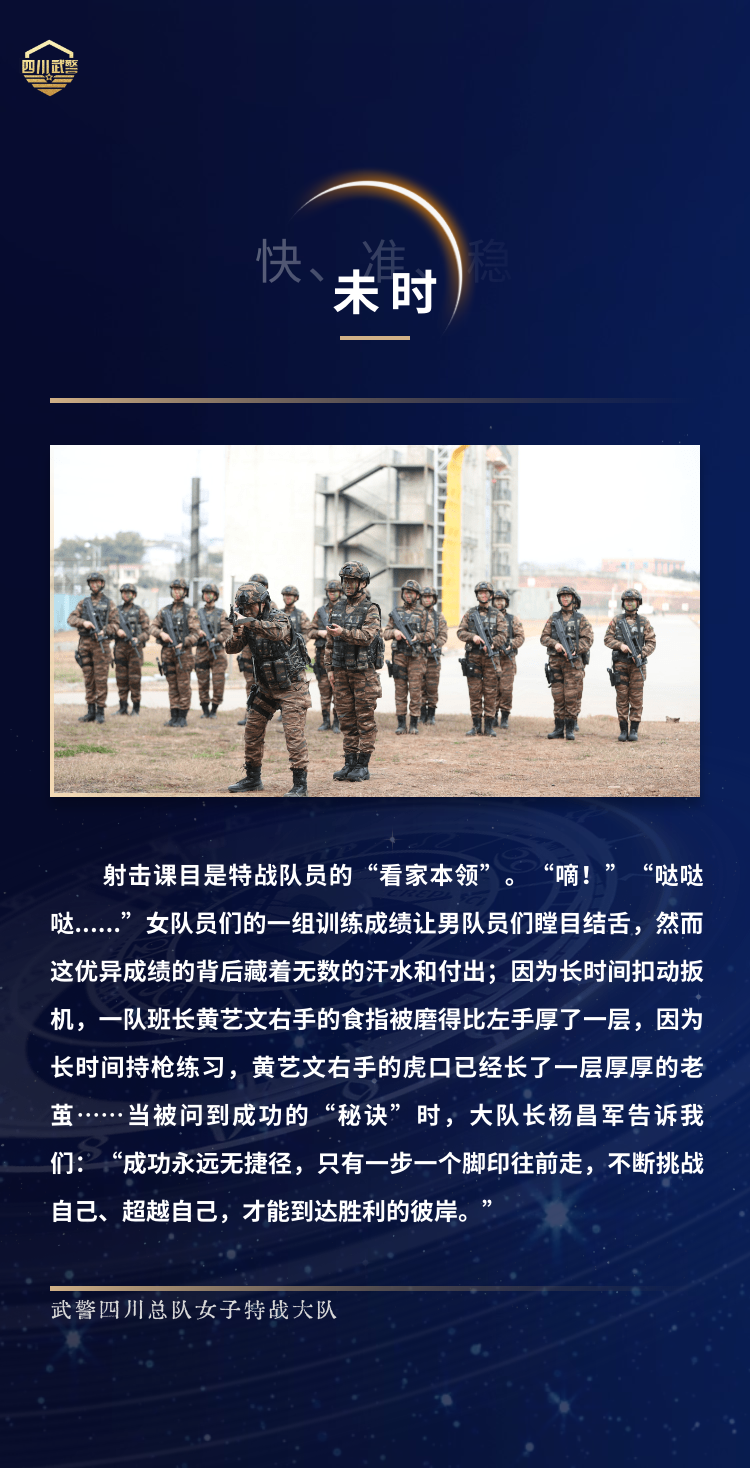 四川武警

快、准、稳

未时

射击课目是特战队员的“看家本领”。“嘀！”“哒哒哒……”女队员们的一组训练成绩让男队员们瞠目结舌，然而这优异成绩的背后藏着无数的汗水和付出；因为长时间扣动扳机，一队班长黄艺文右手的食指被磨得比左手厚了一层，因为长时间持枪练习，黄艺文右手的虎口已经长了一层厚厚的老茧……当被问到成功的“秘诀”时，大队长杨昌军告诉我们：“成功永远无捷径，只有一步一个脚印往前走，不断挑战自己、超越自己，才能到达胜利的彼岸。”

武警四川总队女子特战大队